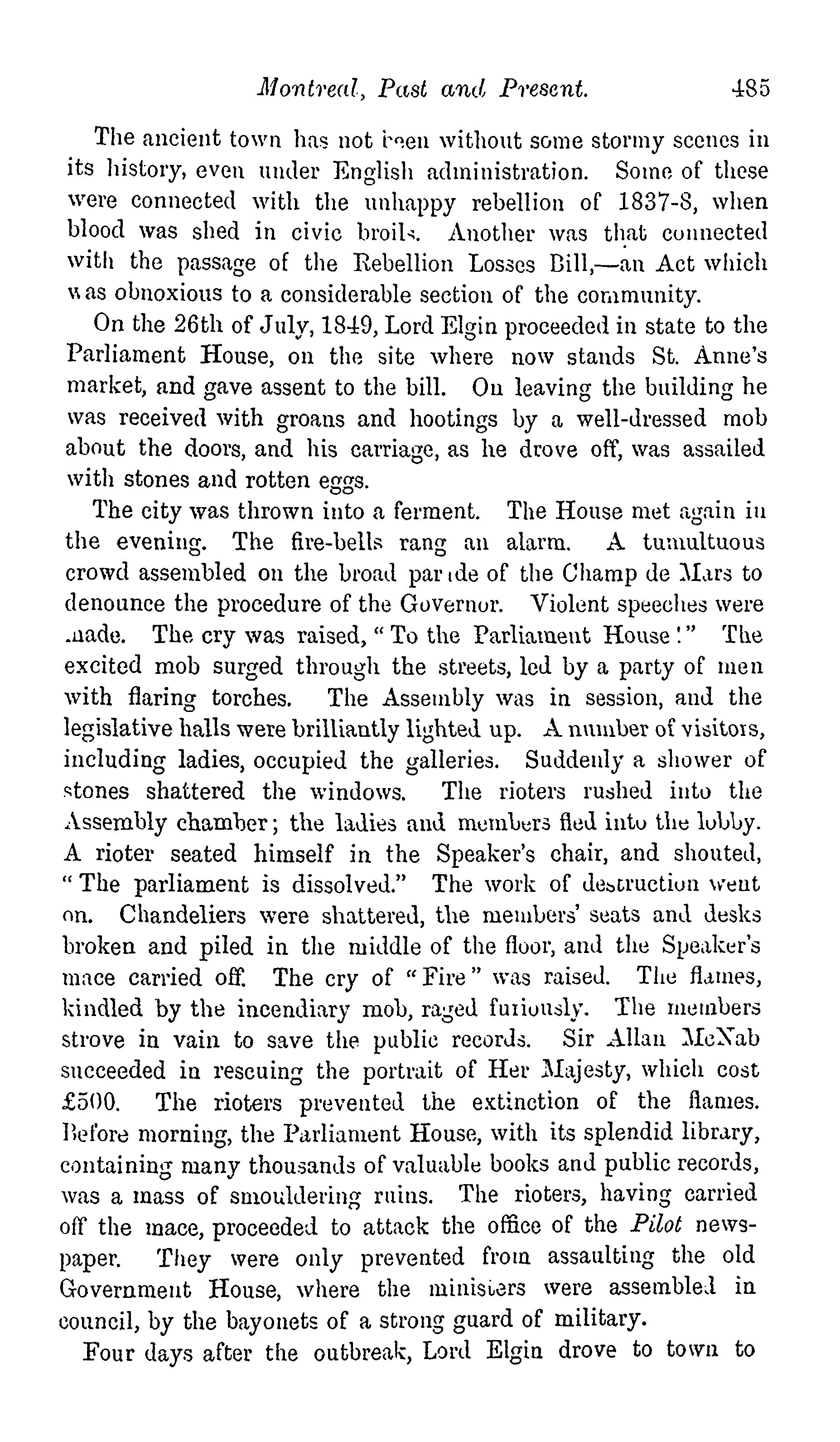 Montreal, Past and Present. 485

The ancient town has not been without some stormy scenes in its history, even under English administration. Some of these were connected with the unhappy rebellion of 1837-8, when blood was shed in civic broils. Another was that connected with the passage of the Rebellion Losses Bill,—an Act which was obnoxious to a considerable section of the community.

On the 26th of July, 1849, Lord Elgin proceeded in state to the Parliament House, on the site where now stands St. Anne's market, and gave assent to the bill. On leaving the building he was received with groans and hootings by a well-dressed mob about the doors, and his carriage, as he drove off, was assailed with stones and rotten eggs.

The city was thrown into a ferment. The House met again in the evening. The fire-bells rang an alarm. A tumultuous crowd assembled on the broad parade of the Champ de Mars to denounce the procedure of the Governor. Violent speeches were made. The cry was raised, "To the Parliament House!" The excited mob surged through the streets, led by a party of men with flaring torches. The Assembly was in session, and the legislative halls were brilliantly lighted up. A number of visitors, including ladies, occupied the galleries. Suddenly a shower of stones shattered the windows. The rioters rushed into the Assembly chamber; the ladies and members fled into the lobby. A rioter seated himself in the Speaker's chair, and shouted, "The parliament is dissolved." The work of destruction went on. Chandeliers were shattered, the members' seats and desks broken and piled in the middle of the floor, and the Speaker's mace carried off. The cry of "Fire" was raised. The flames, kindled by the incendiary mob, raged furiously. The members strove in vain to save the public records. Sir Allan McNab succeeded in rescuing the portrait of Her Majesty, which cost £500. The rioters prevented the extinction of the flames. Before morning, the Parliament House, with its splendid library, containing many thousands of valuable books and public records, was a mass of smouldering ruins. The rioters, having carried off the mace, proceeded to attack the office of the Pilot newspaper. They were only prevented from assaulting the old Government House, where the ministers were assembled in council, by the bayonets of a strong guard of military.

Four days after the outbreak, Lord Elgin drove to town to